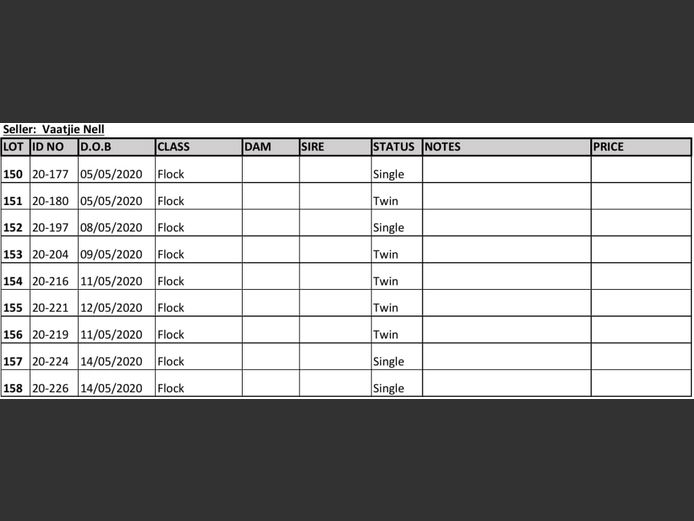 Seller: Vaatjie Nell

| LOT | ID NO | D.O.B | CLASS | DAM | SIRE | STATUS | NOTES | PRICE |
|---|---|---|---|---|---|---|---|---|
| 150 | 20-177 | 05/05/2020 | Flock | | | Single | | |
| 151 | 20-180 | 05/05/2020 | Flock | | | Twin | | |
| 152 | 20-197 | 08/05/2020 | Flock | | | Single | | |
| 153 | 20-204 | 09/05/2020 | Flock | | | Twin | | |
| 154 | 20-216 | 11/05/2020 | Flock | | | Twin | | |
| 155 | 20-221 | 12/05/2020 | Flock | | | Twin | | |
| 156 | 20-219 | 11/05/2020 | Flock | | | Twin | | |
| 157 | 20-224 | 14/05/2020 | Flock | | | Single | | |
| 158 | 20-226 | 14/05/2020 | Flock | | | Single | | |